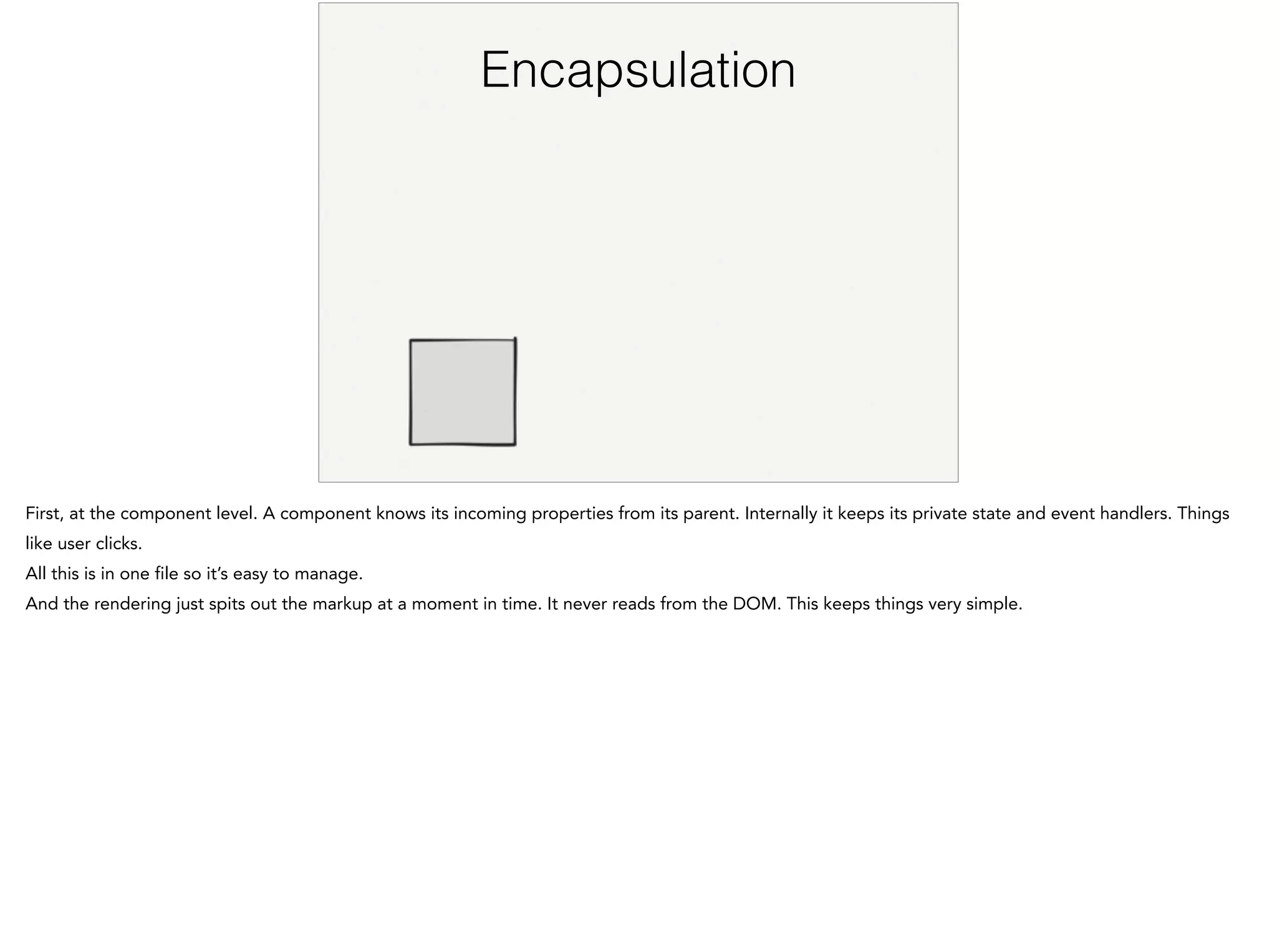 Encapsulation

First, at the component level. A component knows its incoming properties from its parent. Internally it keeps its private state and event handlers. Things like user clicks.

All this is in one file so it's easy to manage.

And the rendering just spits out the markup at a moment in time. It never reads from the DOM. This keeps things very simple.